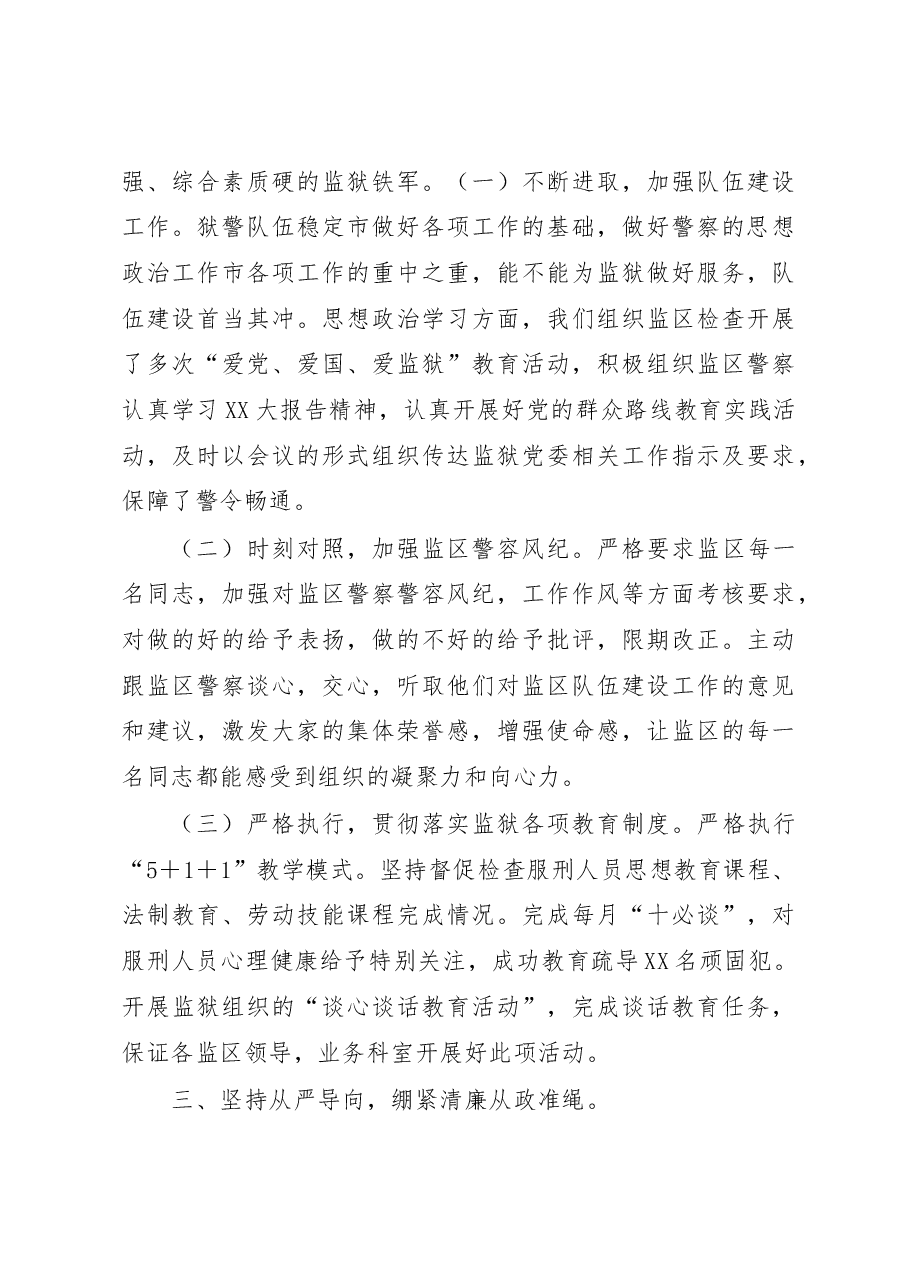 强、综合素质硬的监狱铁军。（一）不断进取，加强队伍建设工作。狱警队伍稳定市做好各项工作的基础，做好警察的思想政治工作市各项工作的重中之重，能不能为监狱做好服务，队伍建设首当其冲。思想政治学习方面，我们组织监区检查开展了多次“爱党、爱国、爱监狱”教育活动，积极组织监区警察认真学习XX大报告精神，认真开展好党的群众路线教育实践活动，及时以会议的形式组织传达监狱党委相关工作指示及要求，保障了警令畅通。

（二）时刻对照，加强监区警容风纪。严格要求监区每一名同志，加强对监区警察警容风纪，工作作风等方面考核要求，对做的好的给予表扬，做的不好的给予批评，限期改正。主动跟监区警察谈心，交心，听取他们对监区队伍建设工作的意见和建议，激发大家的集体荣誉感，增强使命感，让监区的每一名同志都能感受到组织的凝聚力和向心力。

（三）严格执行，贯彻落实监狱各项教育制度。严格执行“5＋1＋1”教学模式。坚持督促检查服刑人员思想教育课程、法制教育、劳动技能课程完成情况。完成每月“十必谈”，对服刑人员心理健康给予特别关注，成功教育疏导XX名顽固犯。开展监狱组织的“谈心谈话教育活动”，完成谈话教育任务，保证各监区领导，业务科室开展好此项活动。

三、坚持从严导向，绷紧清廉从政准绳。